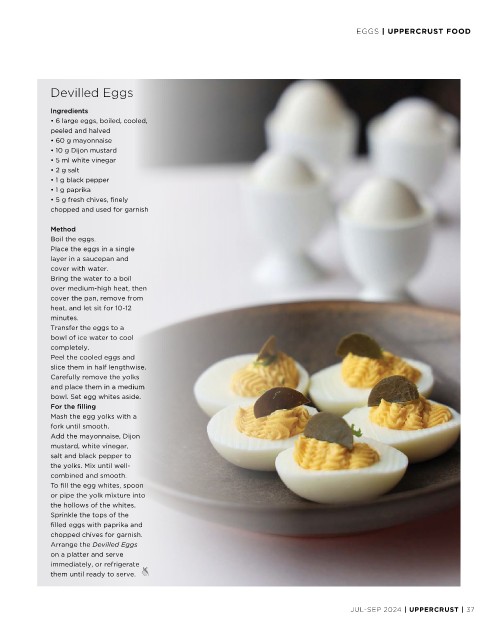 EGGS | UPPERCRUST FOOD

Devilled Eggs

Ingredients
• 6 large eggs, boiled, cooled, peeled and halved
• 60 g mayonnaise
• 10 g Dijon mustard
• 5 ml white vinegar
• 2 g salt
• 1 g black pepper
• 1 g paprika
• 5 g fresh chives, finely chopped and used for garnish

Method
Boil the eggs.
Place the eggs in a single layer in a saucepan and cover with water.
Bring the water to a boil over medium-high heat, then cover the pan, remove from heat, and let sit for 10-12 minutes.
Transfer the eggs to a bowl of ice water to cool completely.
Peel the cooled eggs and slice them in half lengthwise. Carefully remove the yolks and place them in a medium bowl. Set egg whites aside.
For the filling
Mash the egg yolks with a fork until smooth.
Add the mayonnaise, Dijon mustard, white vinegar, salt and black pepper to the yolks. Mix until well-combined and smooth.
To fill the egg whites, spoon or pipe the yolk mixture into the hollows of the whites.
Sprinkle the tops of the filled eggs with paprika and chopped chives for garnish.
Arrange the Devilled Eggs on a platter and serve immediately, or refrigerate them until ready to serve.

JUL-SEP 2024 | UPPERCRUST | 37